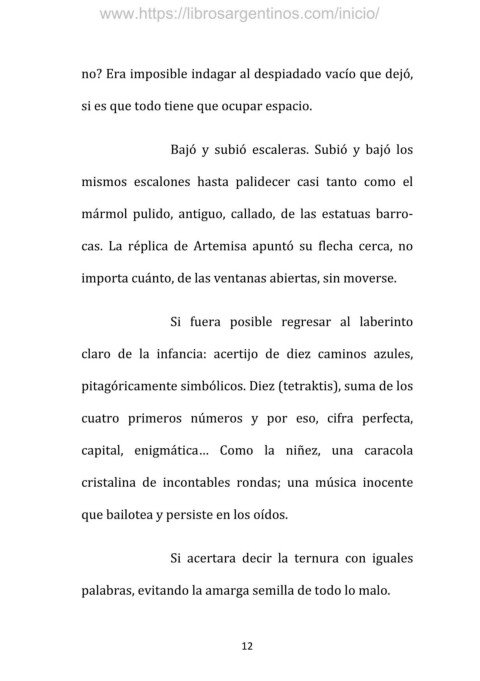 www.https://librosargentinos.com/inicio/

no? Era imposible indagar al despiadado vacío que dejó, si es que todo tiene que ocupar espacio.

Bajó y subió escaleras. Subió y bajó los mismos escalones hasta palidecer casi tanto como el mármol pulido, antiguo, callado, de las estatuas barrocas. La réplica de Artemisa apuntó su flecha cerca, no importa cuánto, de las ventanas abiertas, sin moverse.

Si fuera posible regresar al laberinto claro de la infancia: acertijo de diez caminos azules, pitagóricamente simbólicos. Diez (tetraktis), suma de los cuatro primeros números y por eso, cifra perfecta, capital, enigmática… Como la niñez, una caracola cristalina de incontables rondas; una música inocente que bailotea y persiste en los oídos.

Si acertara decir la ternura con iguales palabras, evitando la amarga semilla de todo lo malo.

12